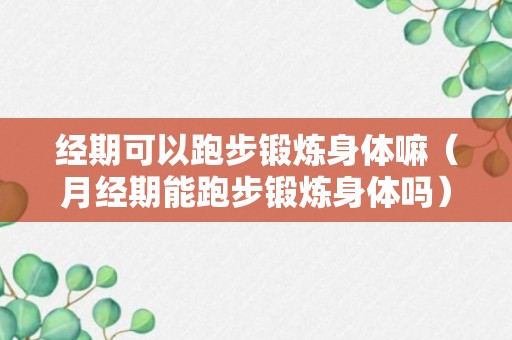 经期可以跑步锻炼身体嘛（月经期能跑步锻炼身体吗）